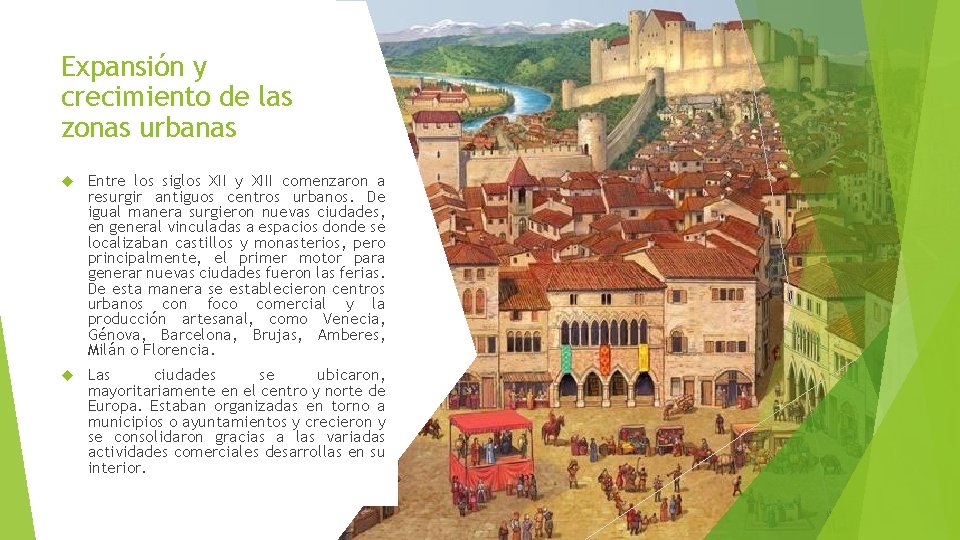 Expansión y crecimiento de las zonas urbanas

Entre los siglos XII y XIII comenzaron a resurgir antiguos centros urbanos. De igual manera surgieron nuevas ciudades, en general vinculadas a espacios donde se localizaban castillos y monasterios, pero principalmente, el primer motor para generar nuevas ciudades fueron las ferias. De esta manera se establecieron centros urbanos con foco comercial y la producción artesanal, como Venecia, Génova, Barcelona, Brujas, Amberes, Milán o Florencia.

Las ciudades se ubicaron, mayoritariamente en el centro y norte de Europa. Estaban organizadas en torno a municipios o ayuntamientos y crecieron y se consolidaron gracias a las variadas actividades comerciales desarrollas en su interior.